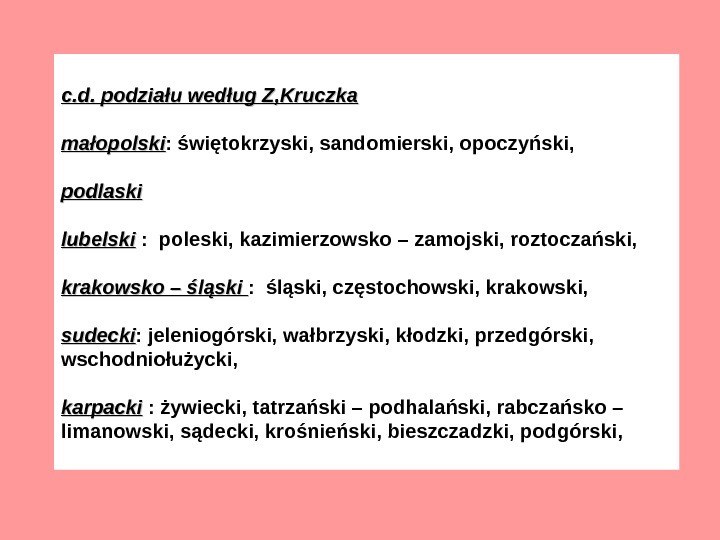 c.d. podziału według Z,Kruczka

małopolski: świętokrzyski, sandomierski, opoczyński,

podlaski

lubelski : poleski, kazimierzowsko – zamojski, roztoczański,

krakowsko – śląski : śląski, częstochowski, krakowski,

sudecki: jeleniogórski, wałbrzyski, kłodzki, przedgórski, wschodniołużycki,

karpacki : żywiecki, tatrzański – podhalański, rabczańsko – limanowski, sądecki, krośnieński, bieszczadzki, podgórski,